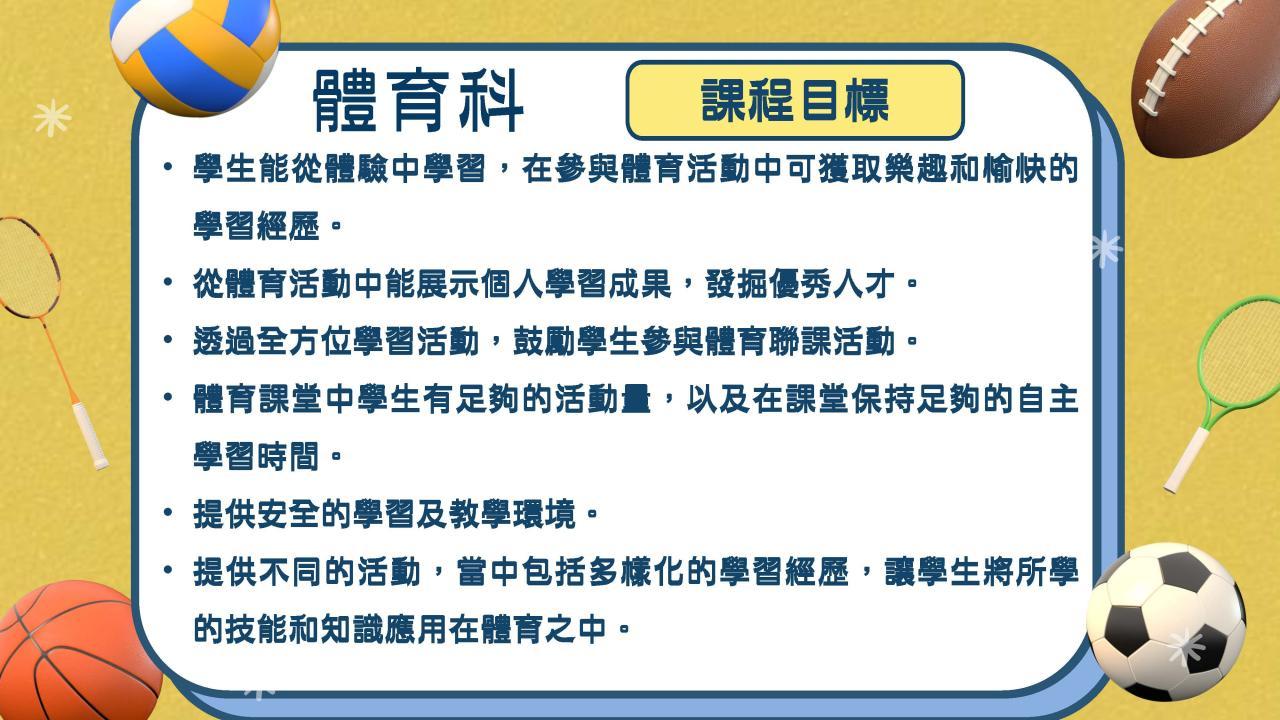 體育科

課程目標

• 學生能從體驗中學習，在參與體育活動中可獲取樂趣和愉快的學習經歷。

• 從體育活動中能展示個人學習成果，發掘優秀人才。

• 透過全方位學習活動，鼓勵學生參與體育聯課活動。

• 體育課堂中學生有足夠的活動量，以及在課堂保持足夠的自主學習時間。

• 提供安全的學習及教學環境。

• 提供不同的活動，當中包括多樣化的學習經歷，讓學生將所學的技能和知識應用在體育之中。